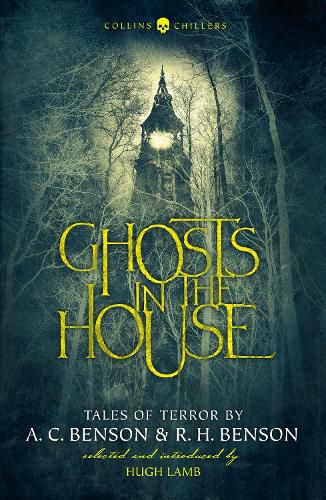 COLLINS CHILLERS

GHOSTS IN THE HOUSE

TALES OF TERROR BY
A. C. BENSON & R. H. BENSON
selected and introduced by
HUGH LAMB